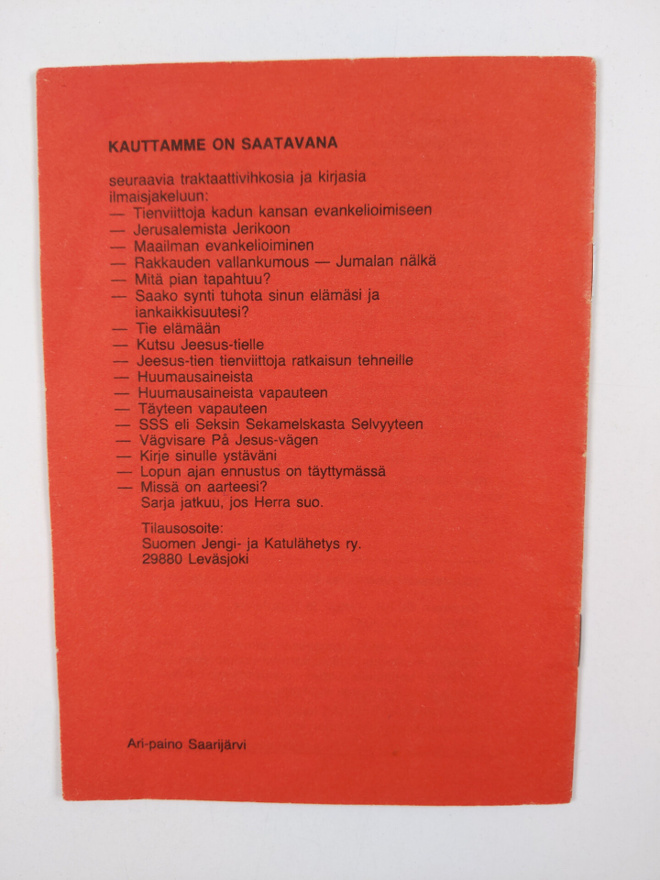 KAUTTAMME ON SAATAVANA

seuraavia traktaattivihkosia ja kirjasia ilmaisjakeluun:
— Tienviittoja kadun kansan evankelioimiseen
— Jerusalemista Jerikoon
— Maailman evankelioiminen
— Rakkauden vallankumous — Jumalan nälkä
— Mitä pian tapahtuu?
— Saako synti tuhota sinun elämäsi ja iankaikkisuutesi?
— Tie elämään
— Kutsu Jeesus-tielle
— Jeesus-tien tienviittoja ratkaisun tehneille
— Huumausaineista
— Huumausaineista vapauteen
— Täyteen vapauteen
— SSS eli Seksin Sekamelskasta Selvyyteen
— Vägvisare På Jesus-vägen
— Kirje sinulle ystäväni
— Lopun ajan ennustus on täyttymässä
— Missä on aarteesi?
Sarja jatkuu, jos Herra suo.

Tilausosoite:
Suomen Jengi- ja Katulähetys ry.
29880 Leväsjoki

Ari-paino Saarijärvi